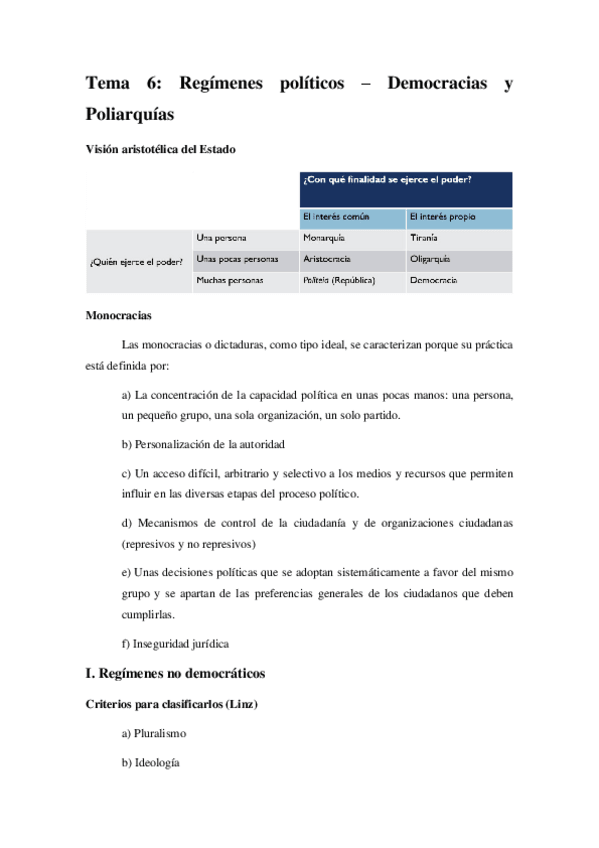 Tema 6: Regímenes políticos – Democracias y Poliarquías

Visión aristotélica del Estado

| | | ¿Con qué finalidad se ejerce el poder? | |
|---|---|---|---|
| | | El interés común | El interés propio |
| ¿Quién ejerce el poder? | Una persona | Monarquía | Tiranía |
| | Unas pocas personas | Aristocracia | Oligarquía |
| | Muchas personas | Politeia (República) | Democracia |

Monocracias

Las monocracias o dictaduras, como tipo ideal, se caracterizan porque su práctica está definida por:

a) La concentración de la capacidad política en unas pocas manos: una persona, un pequeño grupo, una sola organización, un solo partido.

b) Personalización de la autoridad

c) Un acceso difícil, arbitrario y selectivo a los medios y recursos que permiten influir en las diversas etapas del proceso político.

d) Mecanismos de control de la ciudadanía y de organizaciones ciudadanas (represivos y no represivos)

e) Unas decisiones políticas que se adoptan sistemáticamente a favor del mismo grupo y se apartan de las preferencias generales de los ciudadanos que deben cumplirlas.

f) Inseguridad jurídica

I. Regímenes no democráticos

Criterios para clasificarlos (Linz)

a) Pluralismo

b) Ideología